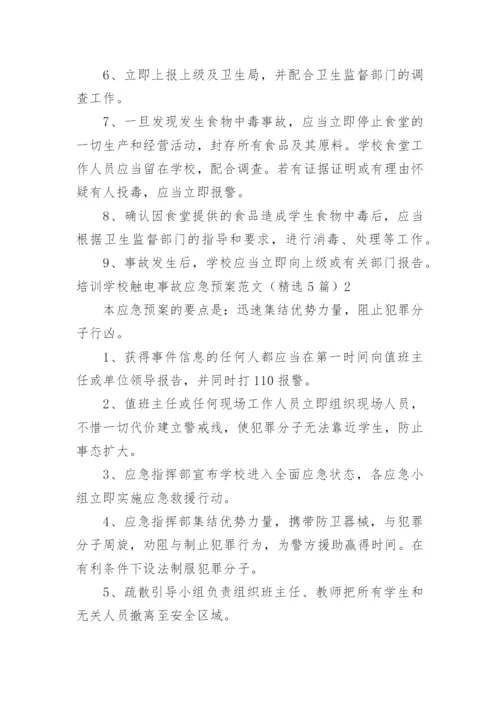 6、立即上报上级及卫生局，并配合卫生监督部门的调查工作。

7、一旦发现发生食物中毒事故，应当立即停止食堂的一切生产和经营活动，封存所有食品及其原料。学校食堂工作人员应当留在学校，配合调查。若有证据证明或有理由怀疑有人投毒，应当立即报警。

8、确认因食堂提供的食品造成学生食物中毒后，应当根据卫生监督部门的指导和要求，进行消毒、处理等工作。

9、事故发生后，学校应当立即向上级或有关部门报告。

培训学校触电事故应急预案范文（精选5篇）2

本应急预案的要点是：迅速集结优势力量，阻止犯罪分子行凶。

1、获得事件信息的任何人都应当在第一时间向值班主任或单位领导报告，并同时打110报警。

2、值班主任或任何现场工作人员立即组织现场人员，不惜一切代价建立警戒线，使犯罪分子无法靠近学生，防止事态扩大。

3、应急指挥部宣布学校进入全面应急状态，各应急小组立即实施应急救援行动。

4、应急指挥部集结优势力量，携带防卫器械，与犯罪分子周旋，劝阻与制止犯罪行为，为警方援助赢得时间。在有利条件下设法制服犯罪分子。

5、疏散引导小组负责组织班主任、教师把所有学生和无关人员撤离至安全区域。